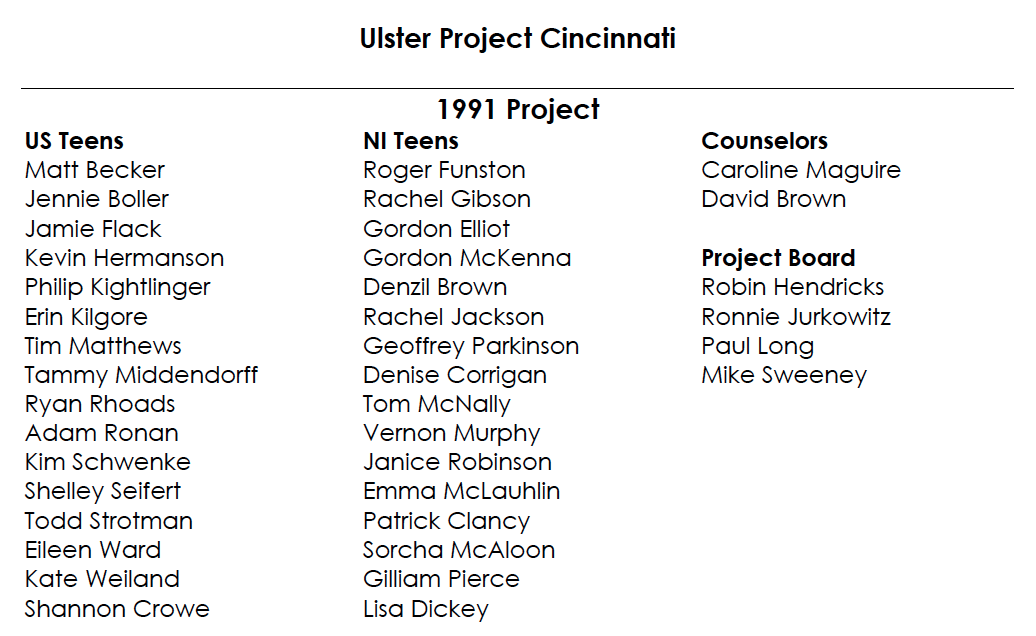 Ulster Project Cincinnati

1991 Project

US Teens
Matt Becker
Jennie Boller
Jamie Flack
Kevin Hermanson
Philip Kightlinger
Erin Kilgore
Tim Matthews
Tammy Middendorff
Ryan Rhoads
Adam Ronan
Kim Schwenke
Shelley Seifert
Todd Strotman
Eileen Ward
Kate Weiland
Shannon Crowe

NI Teens
Roger Funston
Rachel Gibson
Gordon Elliot
Gordon McKenna
Denzil Brown
Rachel Jackson
Geoffrey Parkinson
Denise Corrigan
Tom McNally
Vernon Murphy
Janice Robinson
Emma McLauhlin
Patrick Clancy
Sorcha McAloon
Gilliam Pierce
Lisa Dickey

Counselors
Caroline Maguire
David Brown

Project Board
Robin Hendricks
Ronnie Jurkowitz
Paul Long
Mike Sweeney